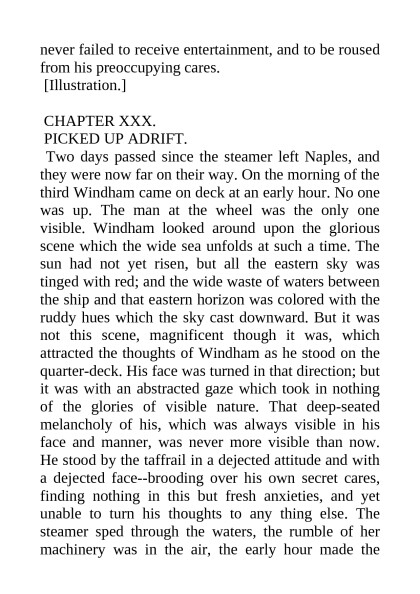 never failed to receive entertainment, and to be roused from his preoccupying cares.

[Illustration.]

CHAPTER XXX.

PICKED UP ADRIFT.

Two days passed since the steamer left Naples, and they were now far on their way. On the morning of the third Windham came on deck at an early hour. No one was up. The man at the wheel was the only one visible. Windham looked around upon the glorious scene which the wide sea unfolds at such a time. The sun had not yet risen, but all the eastern sky was tinged with red; and the wide waste of waters between the ship and that eastern horizon was colored with the ruddy hues which the sky cast downward. But it was not this scene, magnificent though it was, which attracted the thoughts of Windham as he stood on the quarter-deck. His face was turned in that direction; but it was with an abstracted gaze which took in nothing of the glories of visible nature. That deep-seated melancholy of his, which was always visible in his face and manner, was never more visible than now. He stood by the taffrail in a dejected attitude and with a dejected face--brooding over his own secret cares, finding nothing in this but fresh anxieties, and yet unable to turn his thoughts to any thing else. The steamer sped through the waters, the rumble of her machinery was in the air, the early hour made the